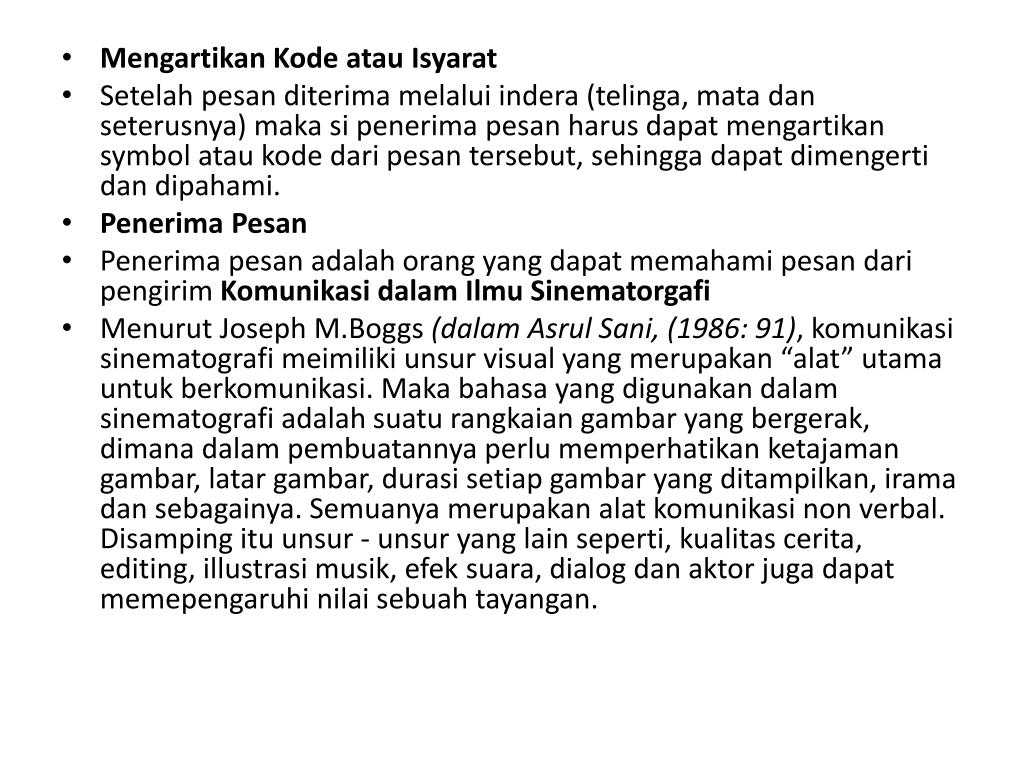 • Mengartikan Kode atau Isyarat
• Setelah pesan diterima melalui indera (telinga, mata dan seterusnya) maka si penerima pesan harus dapat mengartikan symbol atau kode dari pesan tersebut, sehingga dapat dimengerti dan dipahami.
• Penerima Pesan
• Penerima pesan adalah orang yang dapat memahami pesan dari pengirim Komunikasi dalam Ilmu Sinematorgafi
• Menurut Joseph M.Boggs (dalam Asrul Sani, (1986: 91), komunikasi sinematografi meimiliki unsur visual yang merupakan “alat” utama untuk berkomunikasi. Maka bahasa yang digunakan dalam sinematografi adalah suatu rangkaian gambar yang bergerak, dimana dalam pembuatannya perlu memperhatikan ketajaman gambar, latar gambar, durasi setiap gambar yang ditampilkan, irama dan sebagainya. Semuanya merupakan alat komunikasi non verbal. Disamping itu unsur - unsur yang lain seperti, kualitas cerita, editing, illustrasi musik, efek suara, dialog dan aktor juga dapat memepengaruhi nilai sebuah tayangan.